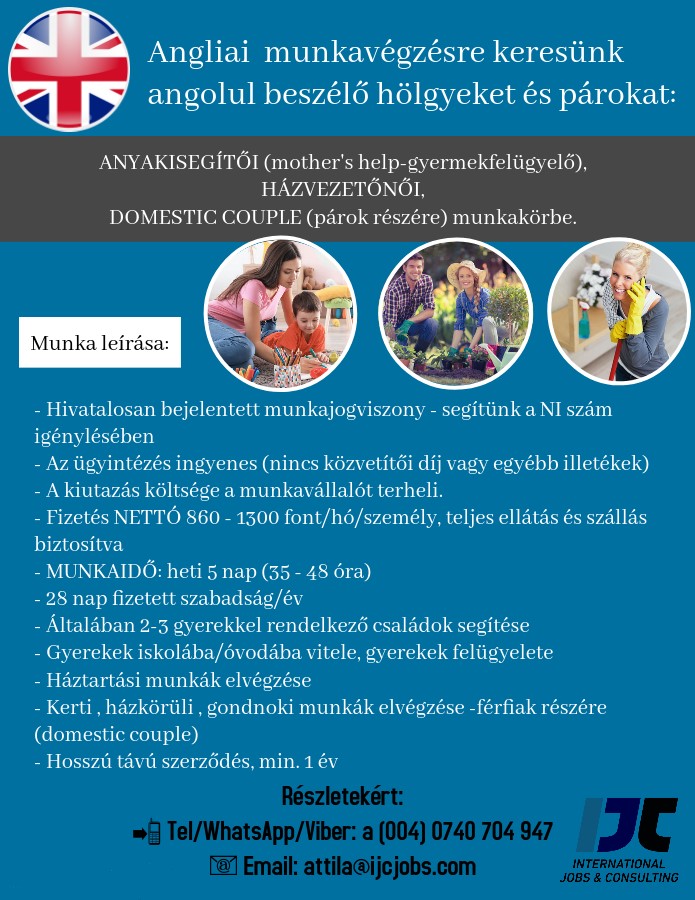 Angliai munkavégzésre keresünk angolul beszélő hölgyeket és párokat:

ANYAKISEGÍTŐI (mother's help-gyermekfelügyelő), HÁZVEZETŐNŐI, DOMESTIC COUPLE (párok részére) munkakörbe.

Munka leírása:

- Hivatalosan bejelentett munkajogviszony - segítünk a NI szám igénylésében
- Az ügyintézés ingyenes (nincs közvetítői díj vagy egyébb illetékek)
- A kiutazás költsége a munkavállalót terheli.
- Fizetés NETTÓ 860 - 1300 font/hó/személy, teljes ellátás és szállás biztosítva
- MUNKAIDŐ: heti 5 nap (35 - 48 óra)
- 28 nap fizetett szabadság/év
- Általában 2-3 gyerekkel rendelkező családok segítése
- Gyerekek iskolába/óvodába vitele, gyerekek felügyelete
- Háztartási munkák elvégzése
- Kerti , házkörüli , gondnoki munkák elvégzése -férfiak részére (domestic couple)
- Hosszú távú szerződés, min. 1 év

Részletekért:
Tel/WhatsApp/Viber: a (004) 0740 704 947
Email: attila@ijcjobs.com

IJC
INTERNATIONAL JOBS & CONSULTING